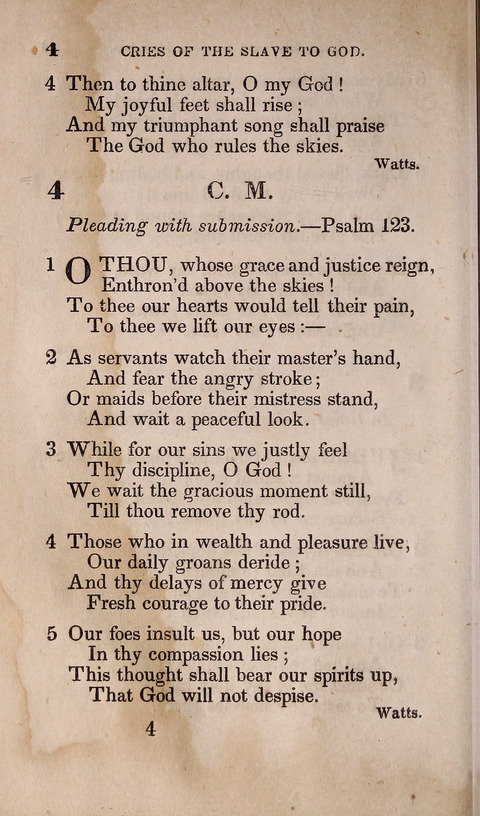 4 CRIES OF THE SLAVE TO GOD.

4 Then to thine altar, O my God!
My joyful feet shall rise;
And my triumphant song shall praise
The God who rules the skies.
Watts.

4 C. M.

Pleading with submission.—Psalm 123.

1 O THOU, whose grace and justice reign,
Enthron'd above the skies!
To thee our hearts would tell their pain,
To thee we lift our eyes:—

2 As servants watch their master's hand,
And fear the angry stroke;
Or maids before their mistress stand,
And wait a peaceful look.

3 While for our sins we justly feel
Thy discipline, O God!
We wait the gracious moment still,
Till thou remove thy rod.

4 Those who in wealth and pleasure live,
Our daily groans deride;
And thy delays of mercy give
Fresh courage to their pride.

5 Our foes insult us, but our hope
In thy compassion lies;
This thought shall bear our spirits up,
That God will not despise.
Watts.

4